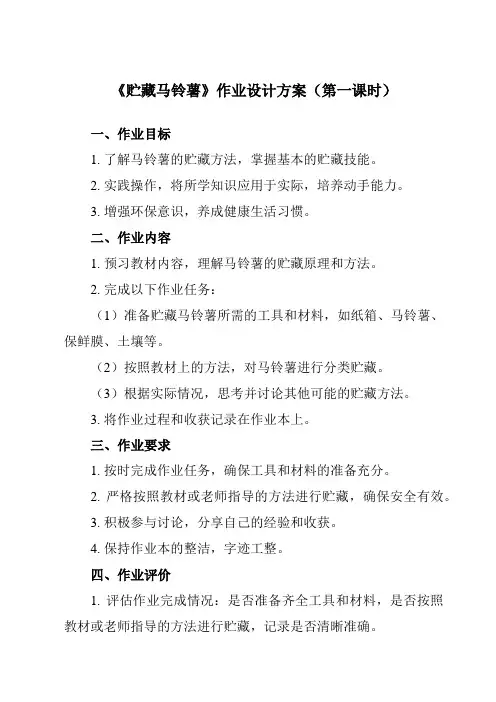 《贮藏马铃薯》作业设计方案（第一课时）

一、作业目标

1. 了解马铃薯的贮藏方法，掌握基本的贮藏技能。

2. 实践操作，将所学知识应用于实际，培养动手能力。

3. 增强环保意识，养成健康生活习惯。

二、作业内容

1. 预习教材内容，理解马铃薯的贮藏原理和方法。

2. 完成以下作业任务：

（1）准备贮藏马铃薯所需的工具和材料，如纸箱、马铃薯、保鲜膜、土壤等。

（2）按照教材上的方法，对马铃薯进行分类贮藏。

（3）根据实际情况，思考并讨论其他可能的贮藏方法。

3. 将作业过程和收获记录在作业本上。

三、作业要求

1. 按时完成作业任务，确保工具和材料的准备充分。

2. 严格按照教材或老师指导的方法进行贮藏，确保安全有效。

3. 积极参与讨论，分享自己的经验和收获。

4. 保持作业本的整洁，字迹工整。

四、作业评价

1. 评估作业完成情况：是否准备齐全工具和材料，是否按照教材或老师指导的方法进行贮藏，记录是否清晰准确。